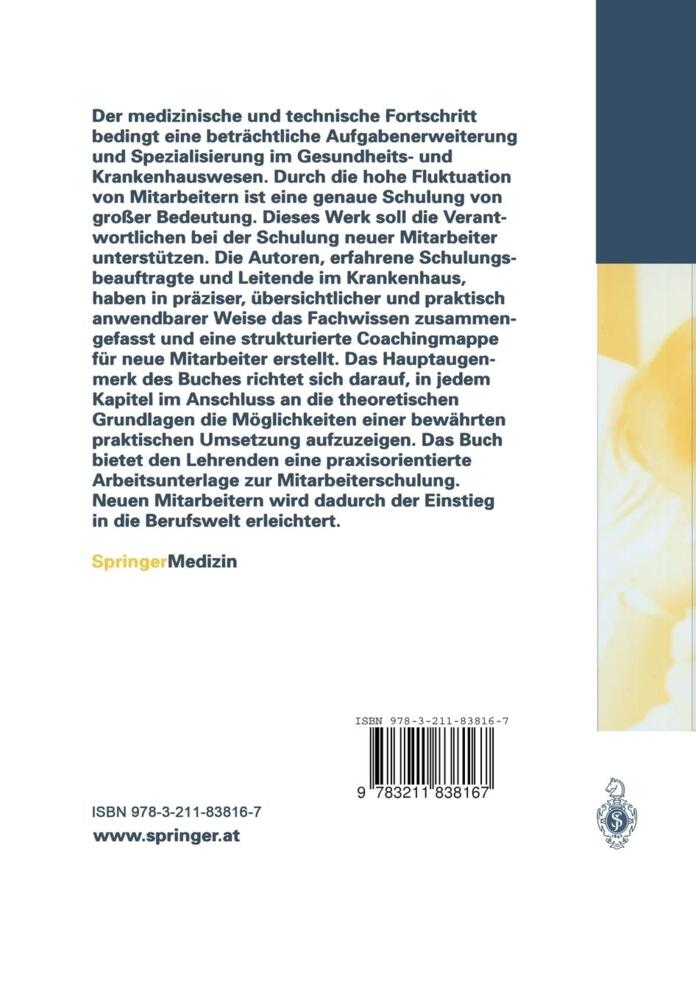 Der medizinische und technische Fortschritt bedingt eine beträchtliche Aufgabenerweiterung und Spezialisierung im Gesundheits- und Krankenhauswesen. Durch die hohe Fluktuation von Mitarbeitern ist eine genaue Schulung von großer Bedeutung. Dieses Werk soll die Verantwortlichen bei der Schulung neuer Mitarbeiter unterstützen. Die Autoren, erfahrene Schulungsbeauftragte und Leitende im Krankenhaus, haben in präziser, übersichtlicher und praktisch anwendbarer Weise das Fachwissen zusammengefasst und eine strukturierte Coachingmappe für neue Mitarbeiter erstellt. Das Hauptaugenmerk des Buches richtet sich darauf, in jedem Kapitel im Anschluss an die theoretischen Grundlagen die Möglichkeiten einer bewährten praktischen Umsetzung aufzuzeigen. Das Buch bietet den Lehrenden eine praxisorientierte Arbeitsunterlage zur Mitarbeiterschulung. Neuen Mitarbeitern wird dadurch der Einstieg in die Berufswelt erleichtert.

SpringerMedizin

ISBN 978-3-211-83816-7

9 783211 838167

ISBN 978-3-211-83816-7
www.springer.at